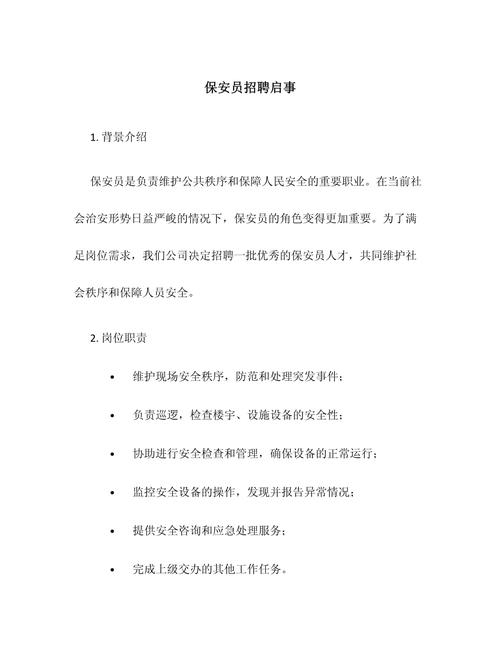 保安员招聘启事

1. 背景介绍

保安员是负责维护公共秩序和保障人民安全的重要职业。在当前社会治安形势日益严峻的情况下，保安员的角色变得更加重要。为了满足岗位需求，我们公司决定招聘一批优秀的保安员人才，共同维护社会秩序和保障人员安全。

2. 岗位职责

• 维护现场安全秩序，防范和处理突发事件；

• 负责巡逻，检查楼宇、设施设备的安全性；

• 协助进行安全检查和管理，确保设备的正常运行；

• 监控安全设备的操作，发现并报告异常情况；

• 提供安全咨询和应急处理服务；

• 完成上级交办的其他工作任务。